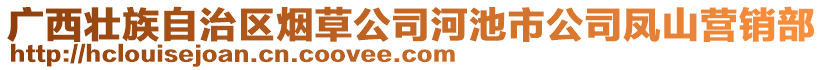 广西壮族自治区烟草公司河池市公司凤山营销部
http://hclouisejoan.cn.coovee.com